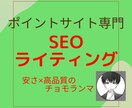 ポイントサイト専門

SEO
ライティング

安さ×高品質の
チョモランマ